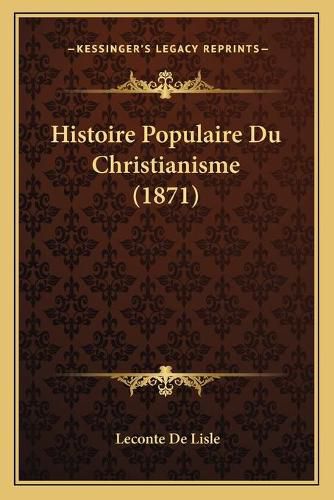 —KESSINGER'S LEGACY REPRINTS—

Histoire Populaire Du Christianisme (1871)

Leconte De Lisle